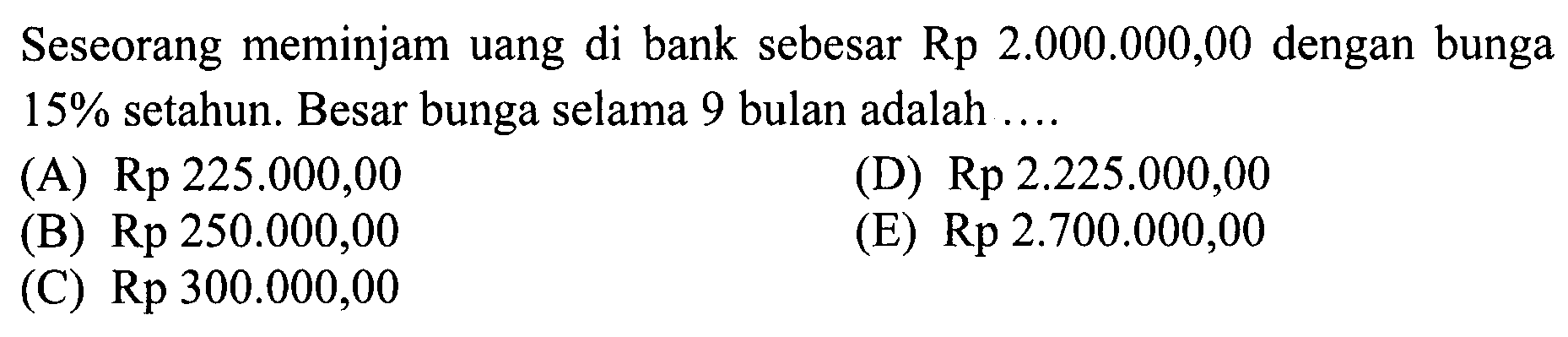 Seseorang meminjam uang di bank sebesar Rp 2.000.000,00 dengan bunga 15% setahun. Besar bunga selama 9 bulan adalah ....

(A) Rp 225.000,00
(B) Rp 250.000,00
(C) Rp 300.000,00
(D) Rp 2.225.000,00
(E) Rp 2.700.000,00